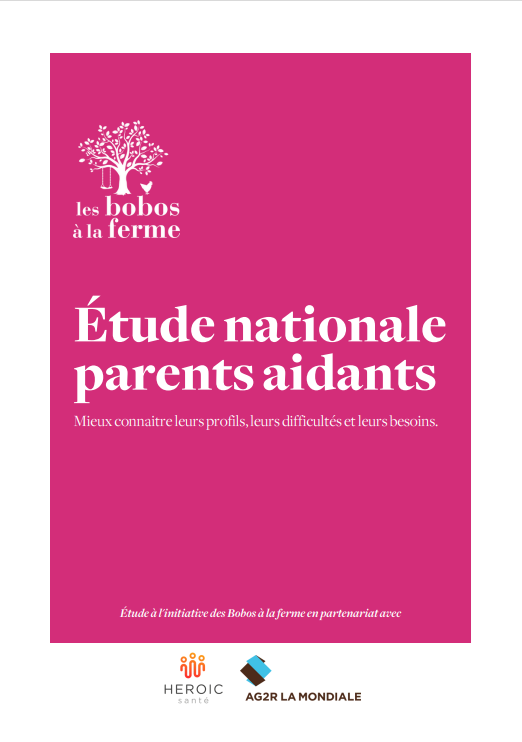 les bobos à la ferme

Étude nationale parents aidants

Mieux connaitre leurs profils, leurs difficultés et leurs besoins.

Étude à l'initiative des Bobos à la ferme en partenariat avec

HEROIC santé

AG2R LA MONDIALE